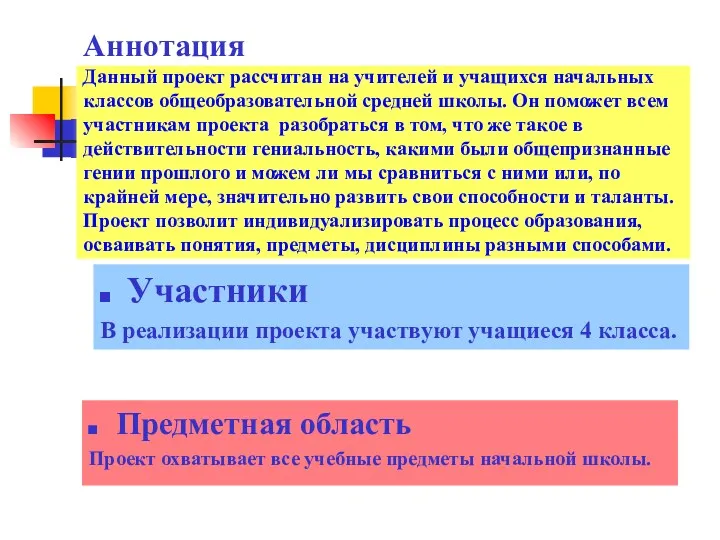 Аннотация

Данный проект рассчитан на учителей и учащихся начальных классов общеобразовательной средней школы. Он поможет всем участникам проекта разобраться в том, что же такое в действительности гениальность, какими были общепризнанные гении прошлого и можем ли мы сравниться с ними или, по крайней мере, значительно развить свои способности и таланты. Проект позволит индивидуализировать процесс образования, осваивать понятия, предметы, дисциплины разными способами.

Участники

В реализации проекта участвуют учащиеся 4 класса.

Предметная область

Проект охватывает все учебные предметы начальной школы.